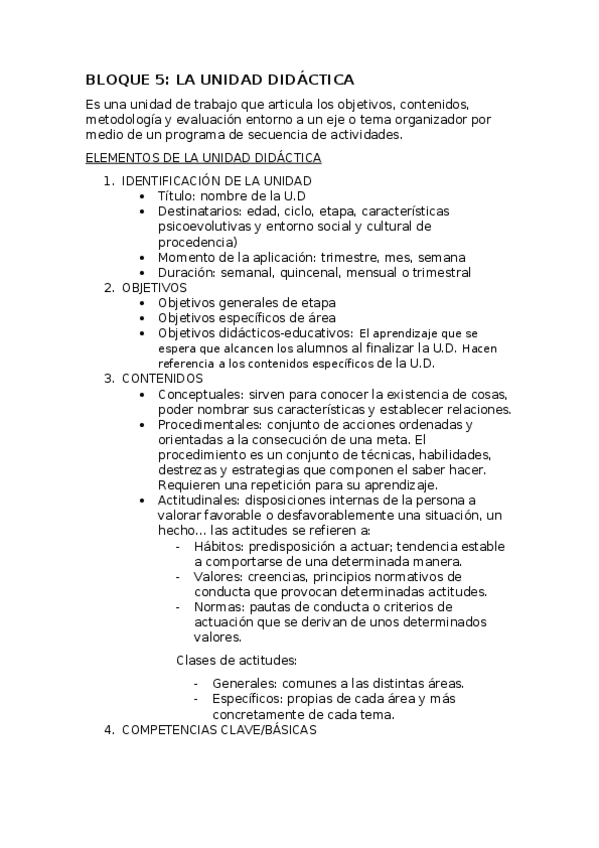 BLOQUE 5: LA UNIDAD DIDÁCTICA

Es una unidad de trabajo que articula los objetivos, contenidos, metodología y evaluación entorno a un eje o tema organizador por medio de un programa de secuencia de actividades.

ELEMENTOS DE LA UNIDAD DIDÁCTICA

1. IDENTIFICACIÓN DE LA UNIDAD
   • Título: nombre de la U.D
   • Destinatarios: edad, ciclo, etapa, características psicoevolutivas y entorno social y cultural de procedencia)
   • Momento de la aplicación: trimestre, mes, semana
   • Duración: semanal, quincenal, mensual o trimestral
2. OBJETIVOS
   • Objetivos generales de etapa
   • Objetivos específicos de área
   • Objetivos didácticos-educativos: El aprendizaje que se espera que alcancen los alumnos al finalizar la U.D. Hacen referencia a los contenidos específicos de la U.D.
3. CONTENIDOS
   • Conceptuales: sirven para conocer la existencia de cosas, poder nombrar sus características y establecer relaciones.
   • Procedimentales: conjunto de acciones ordenadas y orientadas a la consecución de una meta. El procedimiento es un conjunto de técnicas, habilidades, destrezas y estrategias que componen el saber hacer. Requieren una repetición para su aprendizaje.
   • Actitudinales: disposiciones internas de la persona a valorar favorable o desfavorablemente una situación, un hecho… las actitudes se refieren a:
      - Hábitos: predisposición a actuar; tendencia estable a comportarse de una determinada manera.
      - Valores: creencias, principios normativos de conducta que provocan determinadas actitudes.
      - Normas: pautas de conducta o criterios de actuación que se derivan de unos determinados valores.

     Clases de actitudes:

      - Generales: comunes a las distintas áreas.
      - Específicos: propias de cada área y más concretamente de cada tema.
4. COMPETENCIAS CLAVE/BÁSICAS